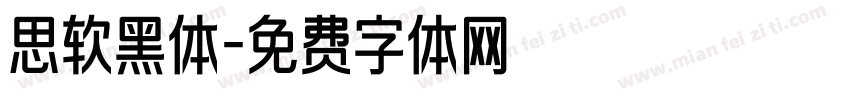 思软黑体-免费字体网

www.mian fei zi ti.com